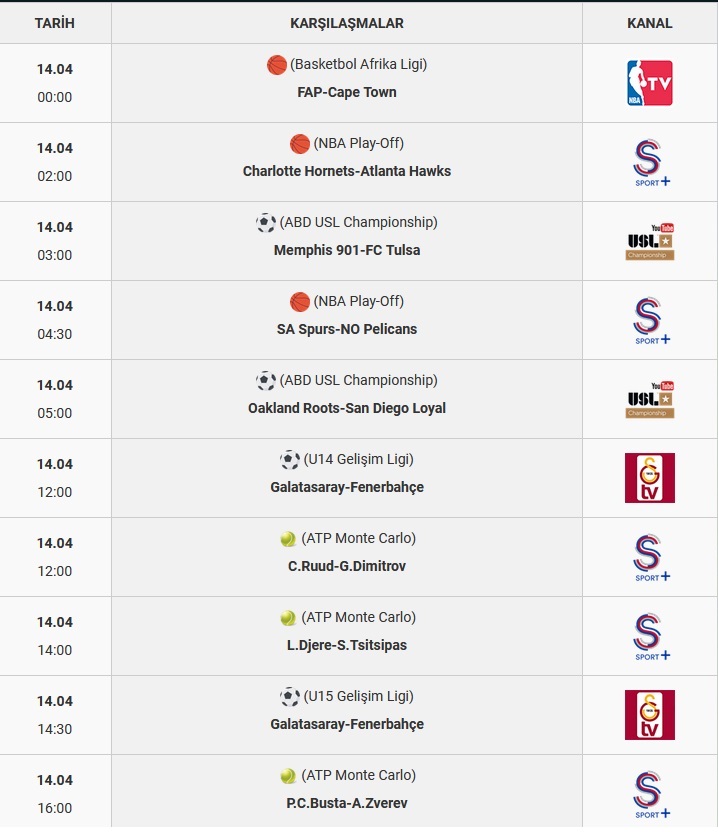 | TARİH | KARŞILAŞMALAR | KANAL |
|---|---|---|
| 14.04 00:00 | (Basketbol Afrika Ligi) FAP-Cape Town | NBA TV |
| 14.04 02:00 | (NBA Play-Off) Charlotte Hornets-Atlanta Hawks | S SPORT+ |
| 14.04 03:00 | (ABD USL Championship) Memphis 901-FC Tulsa | YouTube USL Championship |
| 14.04 04:30 | (NBA Play-Off) SA Spurs-NO Pelicans | S SPORT+ |
| 14.04 05:00 | (ABD USL Championship) Oakland Roots-San Diego Loyal | YouTube USL Championship |
| 14.04 12:00 | (U14 Gelişim Ligi) Galatasaray-Fenerbahçe | GS tv |
| 14.04 12:00 | (ATP Monte Carlo) C.Ruud-G.Dimitrov | S SPORT+ |
| 14.04 14:00 | (ATP Monte Carlo) L.Djere-S.Tsitsipas | S SPORT+ |
| 14.04 14:30 | (U15 Gelişim Ligi) Galatasaray-Fenerbahçe | GS tv |
| 14.04 16:00 | (ATP Monte Carlo) P.C.Busta-A.Zverev | S SPORT+ |